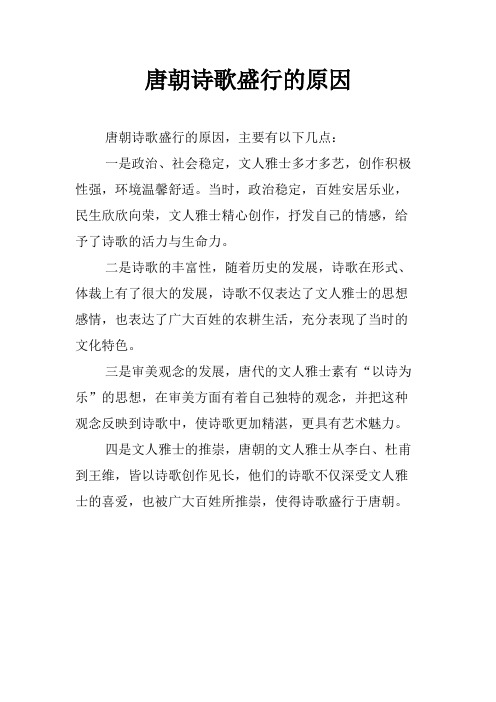 唐朝诗歌盛行的原因

唐朝诗歌盛行的原因，主要有以下几点：

一是政治、社会稳定，文人雅士多才多艺，创作积极性强，环境温馨舒适。当时，政治稳定，百姓安居乐业，民生欣欣向荣，文人雅士精心创作，抒发自己的情感，给予了诗歌的活力与生命力。

二是诗歌的丰富性，随着历史的发展，诗歌在形式、体裁上有了很大的发展，诗歌不仅表达了文人雅士的思想感情，也表达了广大百姓的农耕生活，充分表现了当时的文化特色。

三是审美观念的发展，唐代的文人雅士素有“以诗为乐”的思想，在审美方面有着自己独特的观念，并把这种观念反映到诗歌中，使诗歌更加精湛，更具有艺术魅力。

四是文人雅士的推崇，唐朝的文人雅士从李白、杜甫到王维，皆以诗歌创作见长，他们的诗歌不仅深受文人雅士的喜爱，也被广大百姓所推崇，使得诗歌盛行于唐朝。